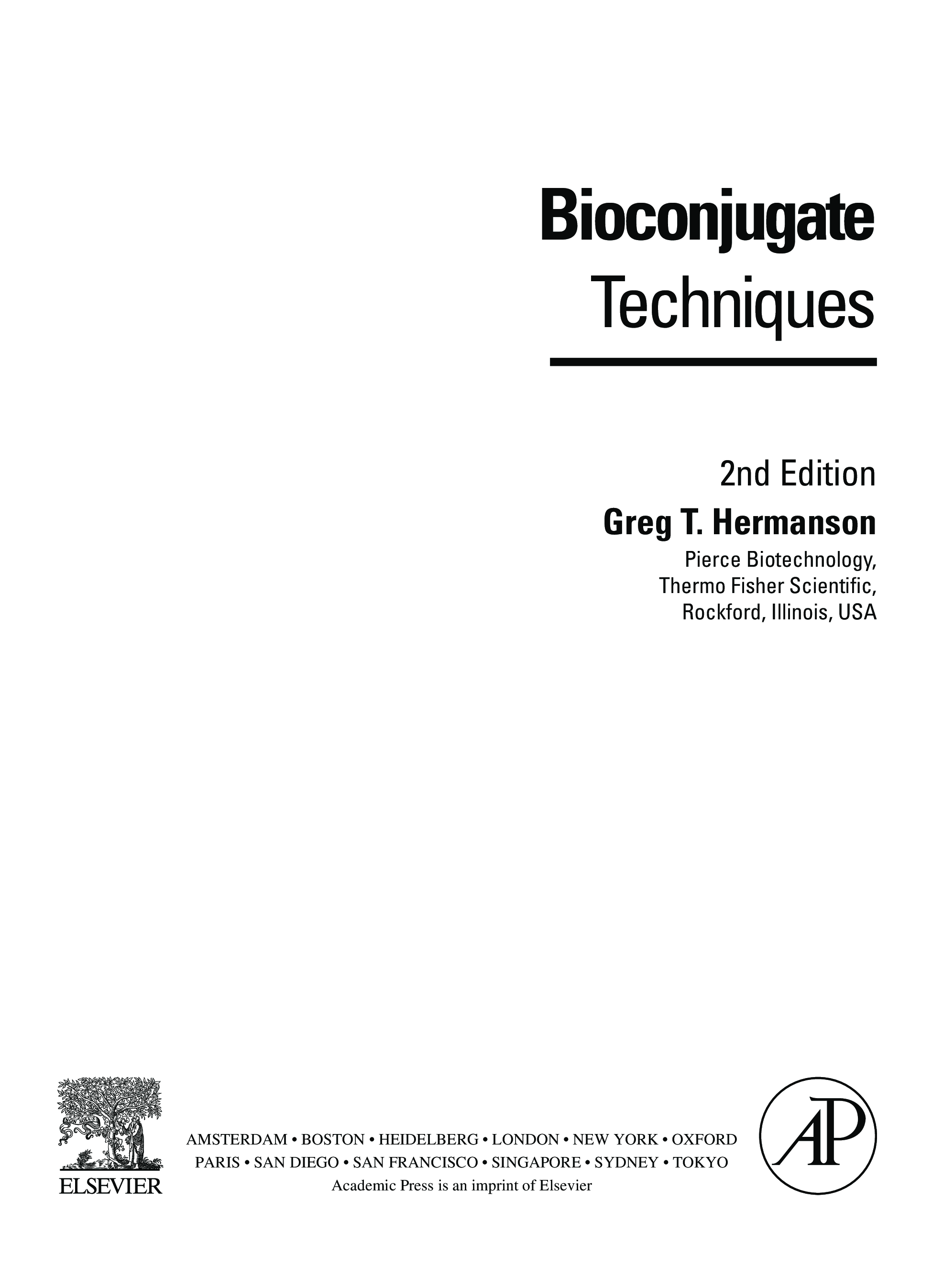 Bioconjugate
Techniques

2nd Edition

Greg T. Hermanson

Pierce Biotechnology,
Thermo Fisher Scientific,
Rockford, Illinois, USA

ELSEVIER

AMSTERDAM • BOSTON • HEIDELBERG • LONDON • NEW YORK • OXFORD
PARIS • SAN DIEGO • SAN FRANCISCO • SINGAPORE • SYDNEY • TOKYO
Academic Press is an imprint of Elsevier

AP